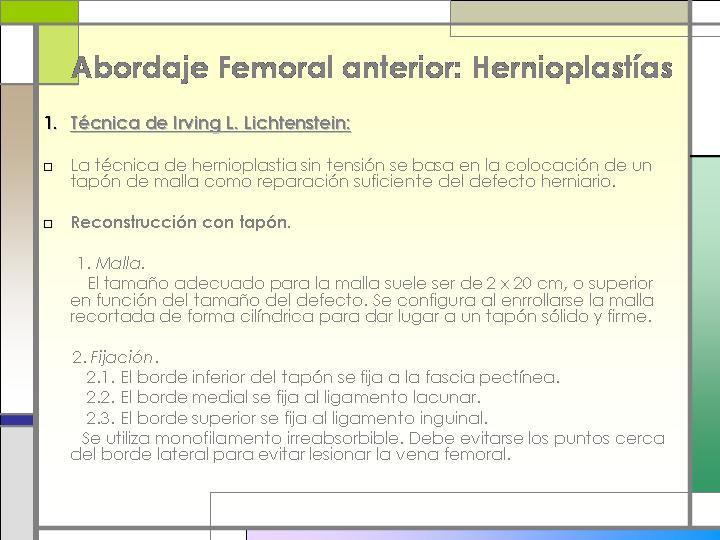 Abordaje Femoral anterior: Hernioplastías

1. Técnica de Irving L. Lichtenstein:

La técnica de hernioplastia sin tensión se basa en la colocación de un tapón de malla como reparación suficiente del defecto herniario.

Reconstrucción con tapón.

1. Malla.
El tamaño adecuado para la malla suele ser de 2 x 20 cm, o superior en función del tamaño del defecto. Se configura al enrrollarse la malla recortada de forma cilíndrica para dar lugar a un tapón sólido y firme.

2. Fijación.
2.1. El borde inferior del tapón se fija a la fascia pectínea.
2.2. El borde medial se fija al ligamento lacunar.
2.3. El borde superior se fija al ligamento inguinal.
Se utiliza monofilamento irreabsorbible. Debe evitarse los puntos cerca del borde lateral para evitar lesionar la vena femoral.